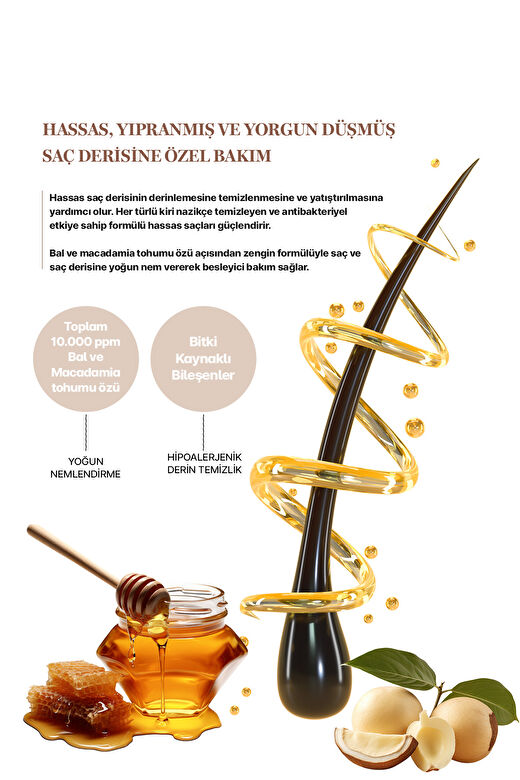 HASSAS, YIPRANMIŞ VE YORGUN DÜŞMÜŞ SAÇ DERİSİNE ÖZEL BAKIM

Hassas saç derisinin derinlemesine temizlenmesine ve yatıştırılmasına yardımcı olur. Her türlü kiri nazikçe temizleyen ve antibakteriyel etkiye sahip formülü hassas saçları güçlendirir.

Bal ve macadamia tohumu özü açısından zengin formülüyle saç ve saç derisine yoğun nem vererek besleyici bakım sağlar.

Toplam 10.000 ppm Bal ve Macadamia tohumu özü

YOĞUN NEMLENDİRME

Bitki Kaynaklı Bileşenler

HİPOALERJENİK DERİN TEMİZLİK